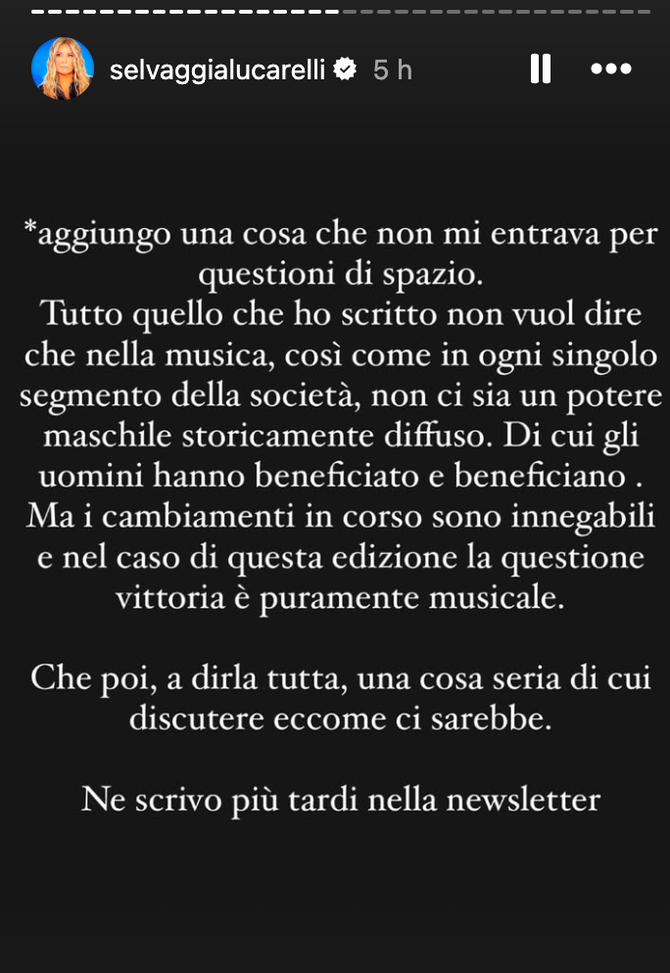 selvaggialucarelli 5 h

*aggiungo una cosa che non mi entrava per questioni di spazio.
Tutto quello che ho scritto non vuol dire che nella musica, così come in ogni singolo segmento della società, non ci sia un potere maschile storicamente diffuso. Di cui gli uomini hanno beneficiato e beneficiano .
Ma i cambiamenti in corso sono innegabili e nel caso di questa edizione la questione vittoria è puramente musicale.

Che poi, a dirla tutta, una cosa seria di cui discutere eccome ci sarebbe.

Ne scrivo più tardi nella newsletter